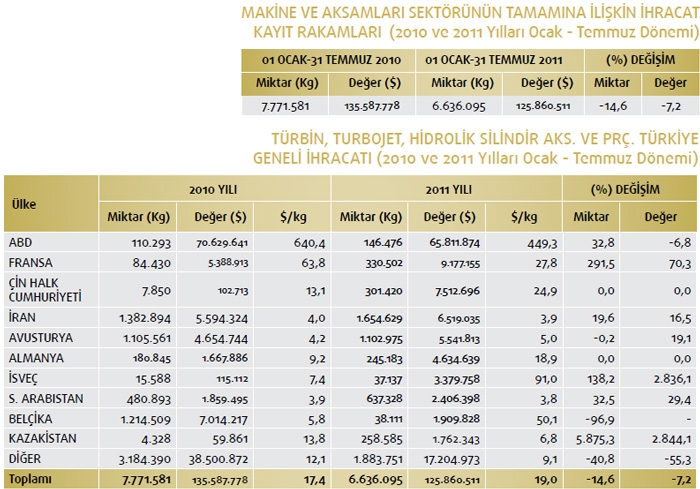 MAKİNE VE AKSAMLARI SEKTÖRÜNÜN TAMAMINA İLİŞKİN İHRACAT KAYIT RAKAMLARI (2010 ve 2011 Yılları Ocak - Temmuz Dönemi)

| 01 OCAK-31 TEMMUZ 2010 | | 01 OCAK-31 TEMMUZ 2011 | | (%) DEĞİŞİM | |
|---|---|---|---|---|---|
| Miktar (Kg) | Değer ($) | Miktar (Kg) | Değer ($) | Miktar | Değer |
| 7.771.581 | 135.587.778 | 6.636.095 | 125.860.511 | -14,6 | -7,2 |

TÜRBİN, TURBOJET, HİDROLİK SİLİNDİR AKS. VE PRÇ. TÜRKİYE GENELİ İHRACATI (2010 ve 2011 Yılları Ocak - Temmuz Dönemi)

| Ülke | 2010 YILI | | | 2011 YILI | | | (%) DEĞİŞİM | |
|---|---|---|---|---|---|---|---|---|
| | Miktar (Kg) | Değer ($) | $/kg | Miktar (Kg) | Değer ($) | $/kg | Miktar | Değer |
| ABD | 110.293 | 70.629.641 | 640,4 | 146.476 | 65.811.874 | 449,3 | 32,8 | -6,8 |
| FRANSA | 84.430 | 5.388.913 | 63,8 | 330.502 | 9.177.155 | 27,8 | 291,5 | 70,3 |
| ÇİN HALK CUMHURİYETİ | 7.850 | 102.713 | 13,1 | 301.420 | 7.512.696 | 24,9 | 0,0 | 0,0 |
| İRAN | 1.382.894 | 5.594.324 | 4,0 | 1.654.629 | 6.519.035 | 3,9 | 19,6 | 16,5 |
| AVUSTURYA | 1.105.561 | 4.654.744 | 4,2 | 1.102.975 | 5.541.813 | 5,0 | -0,2 | 19,1 |
| ALMANYA | 180.845 | 1.667.886 | 9,2 | 245.183 | 4.634.639 | 18,9 | 0,0 | 0,0 |
| İSVEÇ | 15.588 | 115.112 | 7,4 | 37.137 | 3.379.758 | 91,0 | 138,2 | 2.836,1 |
| S. ARABİSTAN | 480.893 | 1.859.495 | 3,9 | 637.328 | 2.406.398 | 3,8 | 32,5 | 29,4 |
| BELÇİKA | 1.214.509 | 7.014.217 | 5,8 | 38.111 | 1.909.828 | 50,1 | -96,9 | - |
| KAZAKİSTAN | 4.328 | 59.861 | 13,8 | 258.585 | 1.762.343 | 6,8 | 5.875,3 | 2.844,1 |
| DİĞER | 3.184.390 | 38.500.872 | 12,1 | 1.883.751 | 17.204.973 | 9,1 | -40,8 | -55,3 |
| Toplamı | 7.771.581 | 135.587.778 | 17,4 | 6.636.095 | 125.860.511 | 19,0 | -14,6 | -7,2 |